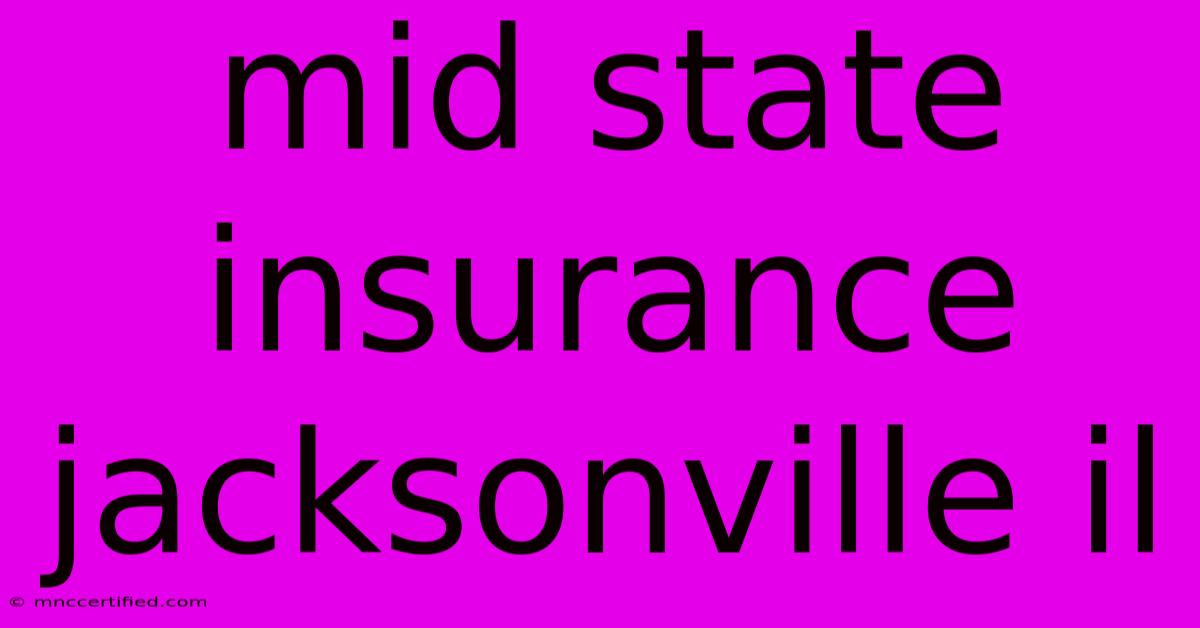 mid state insurance jacksonville il

© mnccertified.com